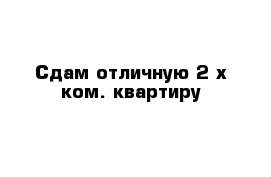 Сдам отличную 2 х ком. квартиру